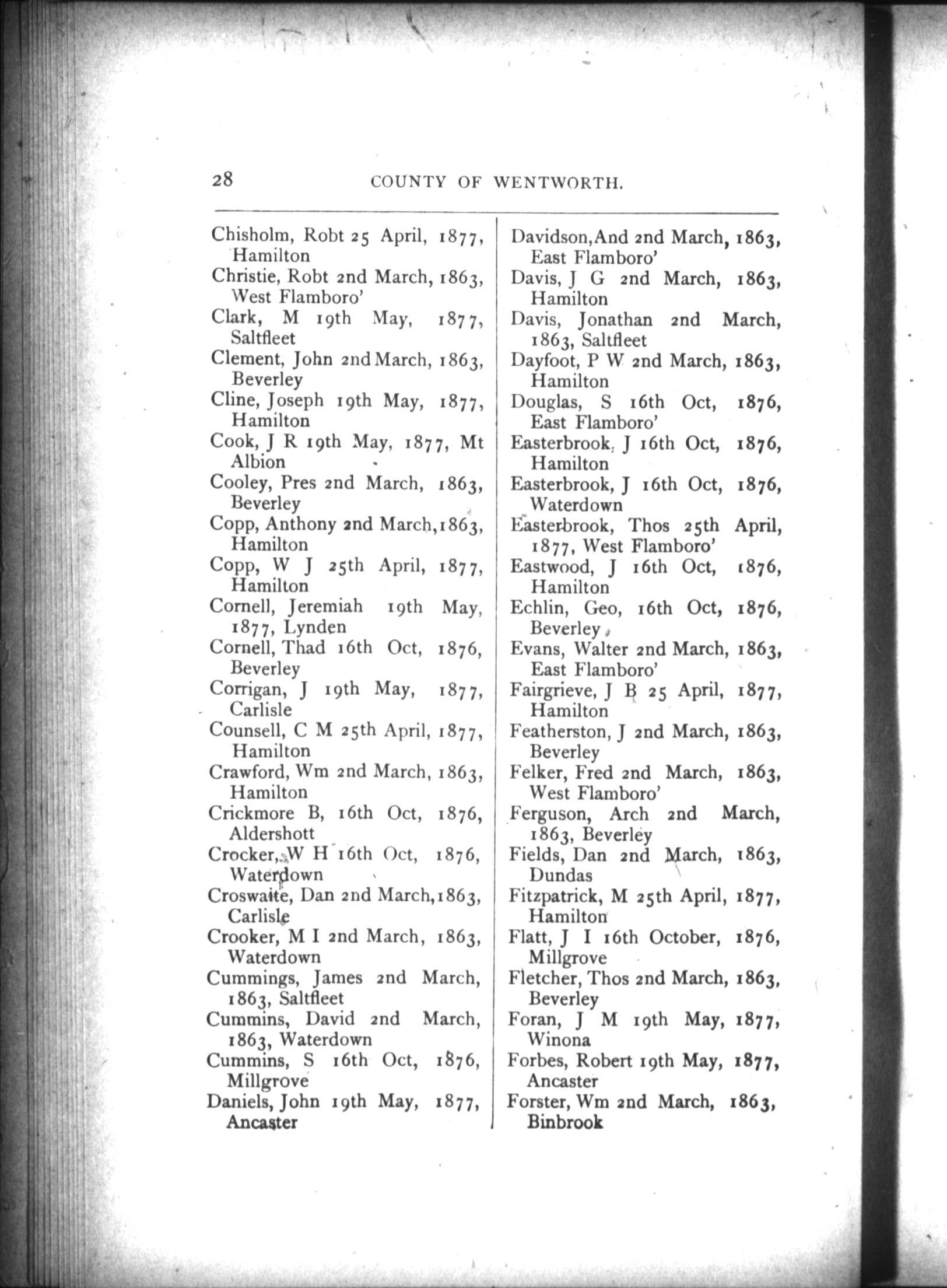 28 COUNTY OF WENTWORTH.

Chisholm, Robt 25 April, 1877, Hamilton
Christie, Robt 2nd March, 1863, West Flamboro'
Clark, M 19th May, 1877, Saltfleet
Clement, John 2nd March, 1863, Beverley
Cline, Joseph 19th May, 1877, Hamilton
Cook, J R 19th May, 1877, Mt Albion
Cooley, Pres 2nd March, 1863, Beverley
Copp, Anthony 2nd March, 1863, Hamilton
Copp, W J 25th April, 1877, Hamilton
Cornell, Jeremiah 19th May, 1877, Lynden
Cornell, Thad 16th Oct, 1876, Beverley
Corrigan, J 19th May, 1877, Carlisle
Counsell, C M 25th April, 1877, Hamilton
Crawford, Wm 2nd March, 1863, Hamilton
Crickmore B, 16th Oct, 1876, Aldershott
Crocker, W H 16th Oct, 1876, Waterdown
Croswaite, Dan 2nd March, 1863, Carlisle
Crooker, M I 2nd March, 1863, Waterdown
Cummings, James 2nd March, 1863, Saltfleet
Cummins, David 2nd March, 1863, Waterdown
Cummins, S 16th Oct, 1876, Millgrove
Daniels, John 19th May, 1877, Ancaster

Davidson, And 2nd March, 1863, East Flamboro'
Davis, J G 2nd March, 1863, Hamilton
Davis, Jonathan 2nd March, 1863, Saltfleet
Dayfoot, P W 2nd March, 1863, Hamilton
Douglas, S 16th Oct, 1876, East Flamboro'
Easterbrook, J 16th Oct, 1876, Hamilton
Easterbrook, J 16th Oct, 1876, Waterdown
Easterbrook, Thos 25th April, 1877, West Flamboro'
Eastwood, J 16th Oct, 1876, Hamilton
Echlin, Geo, 16th Oct, 1876, Beverley
Evans, Walter 2nd March, 1863, East Flamboro'
Fairgrieve, J B 25 April, 1877, Hamilton
Featherston, J 2nd March, 1863, Beverley
Felker, Fred 2nd March, 1863, West Flamboro'
Ferguson, Arch 2nd March, 1863, Beverley
Fields, Dan 2nd March, 1863, Dundas
Fitzpatrick, M 25th April, 1877, Hamilton
Flatt, J I 16th October, 1876, Millgrove
Fletcher, Thos 2nd March, 1863, Beverley
Foran, J M 19th May, 1877, Winona
Forbes, Robert 19th May, 1877, Ancaster
Forster, Wm 2nd March, 1863, Binbrook